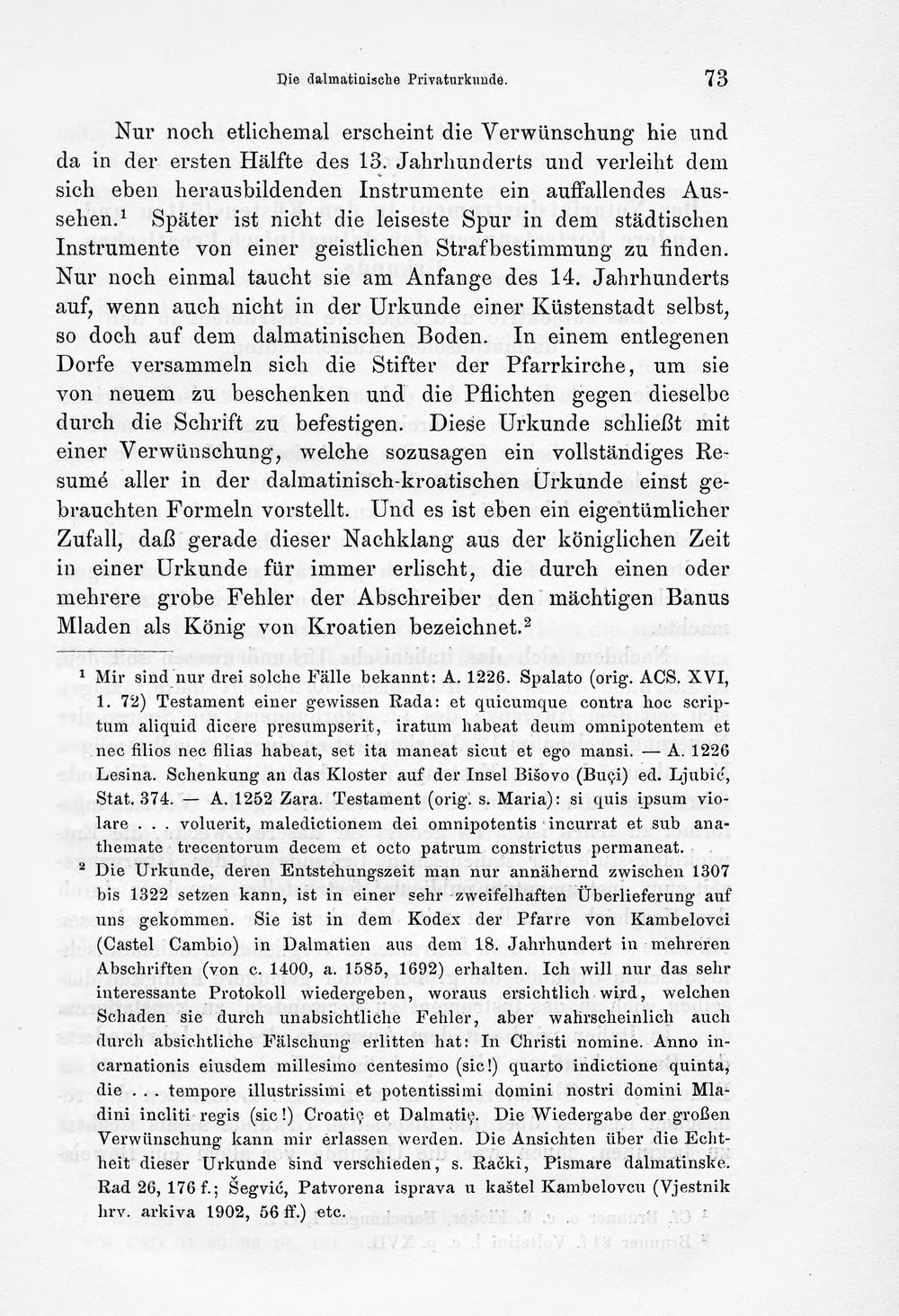 Die dalmatinische Privaturkunde. 73

Nur noch etlichemal erscheint die Verwünschung hie und da in der ersten Hälfte des 13. Jahrhunderts und verleiht dem sich eben herausbildenden Instrumente ein auffallendes Aussehen.$^{1}$ Später ist nicht die leiseste Spur in dem städtischen Instrumente von einer geistlichen Strafbestimmung zu finden. Nur noch einmal taucht sie am Anfange des 14. Jahrhunderts auf, wenn auch nicht in der Urkunde einer Küstenstadt selbst, so doch auf dem dalmatinischen Boden. In einem entlegenen Dorfe versammeln sich die Stifter der Pfarrkirche, um sie von neuem zu beschenken und die Pflichten gegen dieselbe durch die Schrift zu befestigen. Diese Urkunde schließt mit einer Verwünschung, welche sozusagen ein vollständiges Resumé aller in der dalmatinisch-kroatischen Urkunde einst gebrauchten Formeln vorstellt. Und es ist eben ein eigentümlicher Zufall, daß gerade dieser Nachklang aus der königlichen Zeit in einer Urkunde für immer erlischt, die durch einen oder mehrere grobe Fehler der Abschreiber den mächtigen Banus Mladen als König von Kroatien bezeichnet.$^{2}$

$^{1}$ Mir sind nur drei solche Fälle bekannt: A. 1226. Spalato (orig. ACS. XVI, 1. 72) Testament einer gewissen Rada: et quicumque contra hoc scriptum aliquid dicere presumpserit, iratum habeat deum omnipotentem et nec filios nec filias habeat, set ita maneat sicut et ego mansi. — A. 1226 Lesina. Schenkung an das Kloster auf der Insel Bišovo (Buçi) ed. Ljubić, Stat. 374. — A. 1252 Zara. Testament (orig. s. Maria): si quis ipsum violare . . . voluerit, maledictionem dei omnipotentis incurrat et sub anathemate trecentorum decem et octo patrum constrictus permaneat.

$^{2}$ Die Urkunde, deren Entstehungszeit man nur annähernd zwischen 1307 bis 1322 setzen kann, ist in einer sehr zweifelhaften Überlieferung auf uns gekommen. Sie ist in dem Kodex der Pfarre von Kambelovci (Castel Cambio) in Dalmatien aus dem 18. Jahrhundert in mehreren Abschriften (von c. 1400, a. 1585, 1692) erhalten. Ich will nur das sehr interessante Protokoll wiedergeben, woraus ersichtlich wird, welchen Schaden sie durch unabsichtliche Fehler, aber wahrscheinlich auch durch absichtliche Fälschung erlitten hat: In Christi nomine. Anno incarnationis eiusdem millesimo centesimo (sic!) quarto indictione quinta, die . . . tempore illustrissimi et potentissimi domini nostri domini Mladini incliti regis (sic!) Croatię et Dalmatię. Die Wiedergabe der großen Verwünschung kann mir erlassen werden. Die Ansichten über die Echtheit dieser Urkunde sind verschieden, s. Rački, Pismare dalmatinske. Rad 26, 176 f.; Šegvić, Patvorena isprava u kaštel Kambelovcu (Vjestnik hrv. arkiva 1902, 56 ff.) etc.